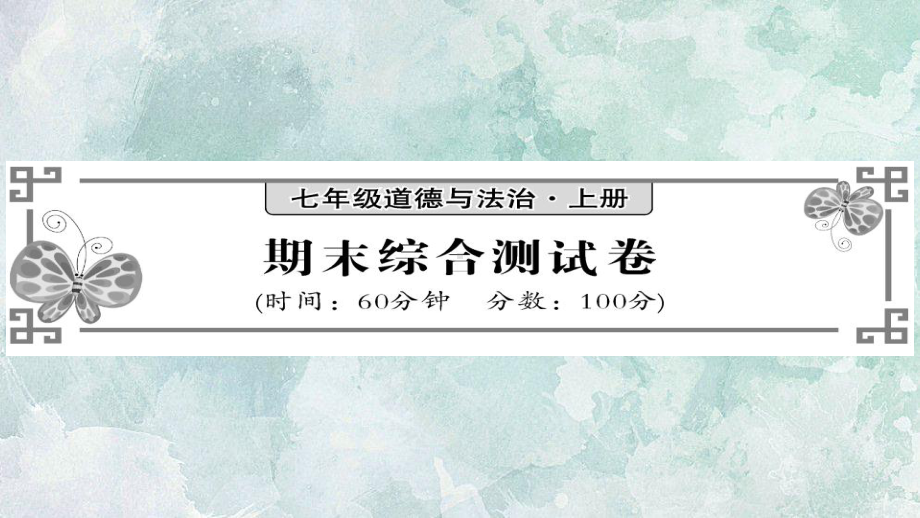 七年级道德与法治·上册

期末综合测试卷

(时间：60分钟　分数：100分)